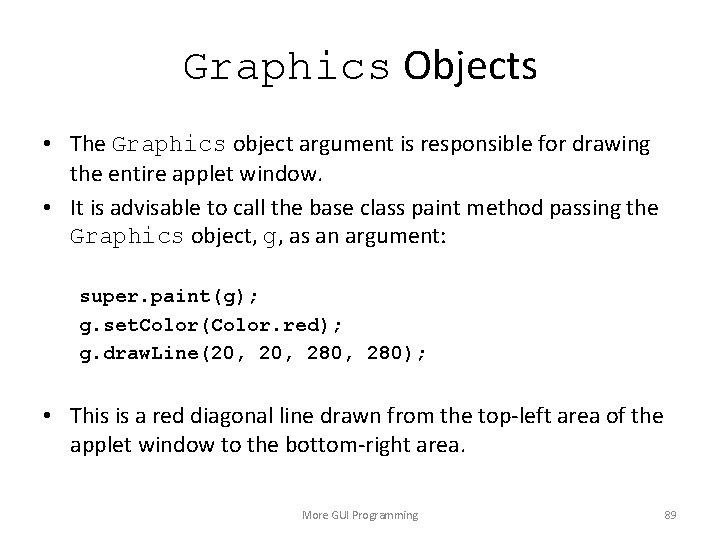 Graphics Objects

• The Graphics object argument is responsible for drawing the entire applet window.

• It is advisable to call the base class paint method passing the Graphics object, g, as an argument:

super.paint(g);
g.setColor(Color.red);
g.drawLine(20, 20, 280, 280);

• This is a red diagonal line drawn from the top-left area of the applet window to the bottom-right area.

More GUI Programming

89